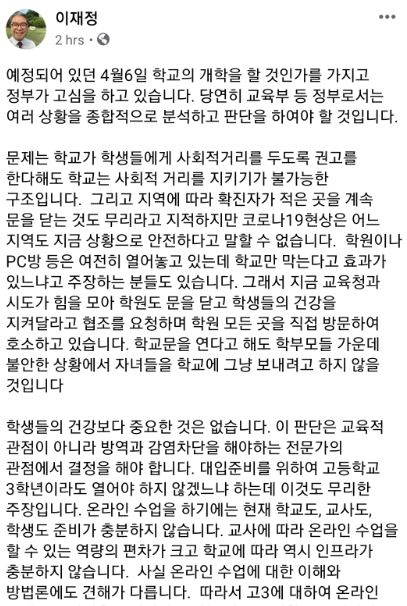 이재정
2 hrs ·

예정되어 있던 4월6일 학교의 개학을 할 것인가를 가지고 정부가 고심을 하고 있습니다. 당연히 교육부 등 정부로서는 여러 상황을 종합적으로 분석하고 판단을 하여야 할 것입니다.

문제는 학교가 학생들에게 사회적거리를 두도록 권고를 한다해도 학교는 사회적 거리를 지키기가 불가능한 구조입니다. 그리고 지역에 따라 확진자가 적은 곳을 계속 문을 닫는 것도 무리라고 지적하지만 코로나19현상은 어느 지역도 지금 상황으로 안전하다고 말할 수 없습니다. 학원이나 PC방 등은 여전히 열어놓고 있는데 학교만 막는다고 효과가 있느냐고 주장하는 분들도 있습니다. 그래서 지금 교육청과 시도가 힘을 모아 학원도 문을 닫고 학생들의 건강을 지켜달라고 협조를 요청하며 학원 모든 곳을 직접 방문하여 호소하고 있습니다. 학교문을 연다고 해도 학부모들 가운데 불안한 상황에서 자녀들을 학교에 그냥 보내려고 하지 않을 것입니다

학생들의 건강보다 중요한 것은 없습니다. 이 판단은 교육적 관점이 아니라 방역과 감염차단을 해야하는 전문가의 관점에서 결정을 해야 합니다. 대입준비를 위하여 고등학교 3학년이라도 열어야 하지 않겠느냐 하는데 이것도 무리한 주장입니다. 온라인 수업을 하기에는 현재 학교도, 교사도, 학생도 준비가 충분하지 않습니다. 교사에 따라 온라인 수업을 할 수 있는 역량의 편차가 크고 학교에 따라 역시 인프라가 충분하지 않습니다. 사실 온라인 수업에 대한 이해와 방법론에도 견해가 다릅니다. 따라서 고3에 대하여 온라인